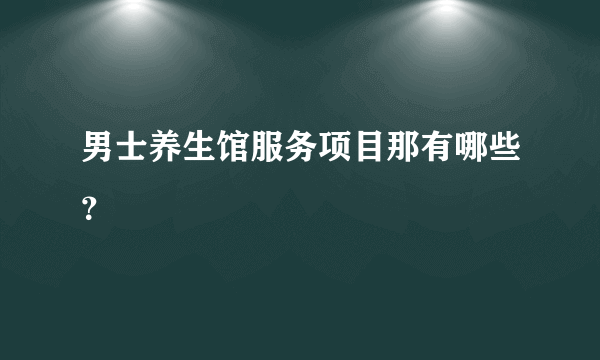 男士养生馆服务项目那有哪些？